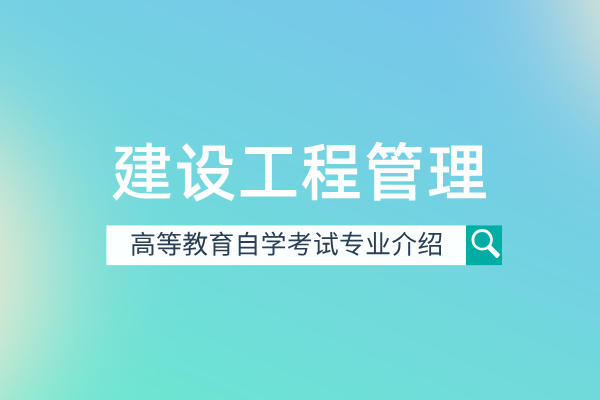 建设工程管理

高等教育自学考试专业介绍